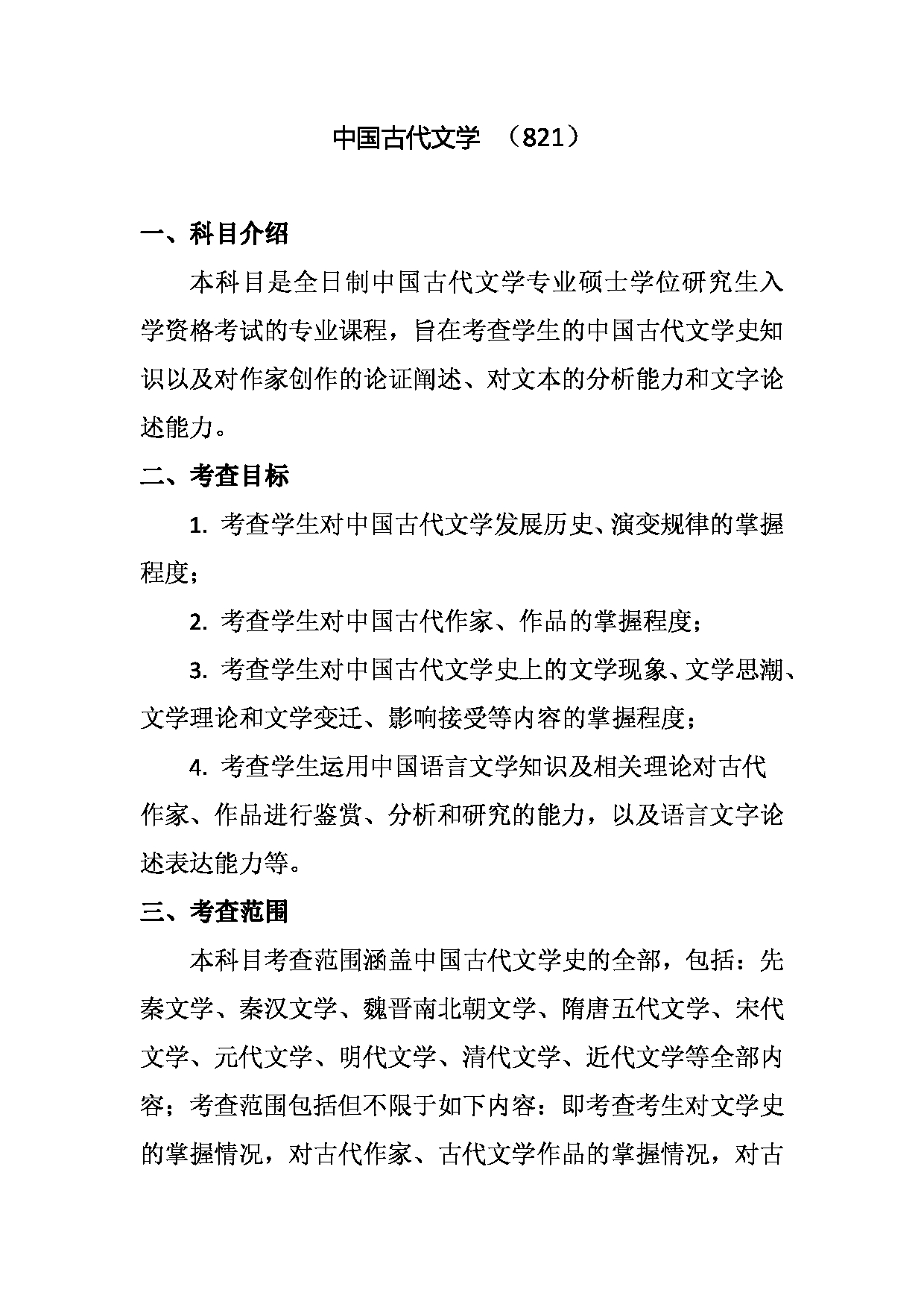 中国古代文学 （821）

一、科目介绍

本科目是全日制中国古代文学专业硕士学位研究生入学资格考试的专业课程，旨在考查学生的中国古代文学史知识以及对作家创作的论证阐述、对文本的分析能力和文字论述能力。

二、考查目标

1. 考查学生对中国古代文学发展历史、演变规律的掌握程度；

2. 考查学生对中国古代作家、作品的掌握程度；

3. 考查学生对中国古代文学史上的文学现象、文学思潮、文学理论和文学变迁、影响接受等内容的掌握程度；

4. 考查学生运用中国语言文学知识及相关理论对古代作家、作品进行鉴赏、分析和研究的能力，以及语言文字论述表达能力等。

三、考查范围

本科目考查范围涵盖中国古代文学史的全部，包括：先秦文学、秦汉文学、魏晋南北朝文学、隋唐五代文学、宋代文学、元代文学、明代文学、清代文学、近代文学等全部内容；考查范围包括但不限于如下内容：即考查考生对文学史的掌握情况，对古代作家、古代文学作品的掌握情况，对古